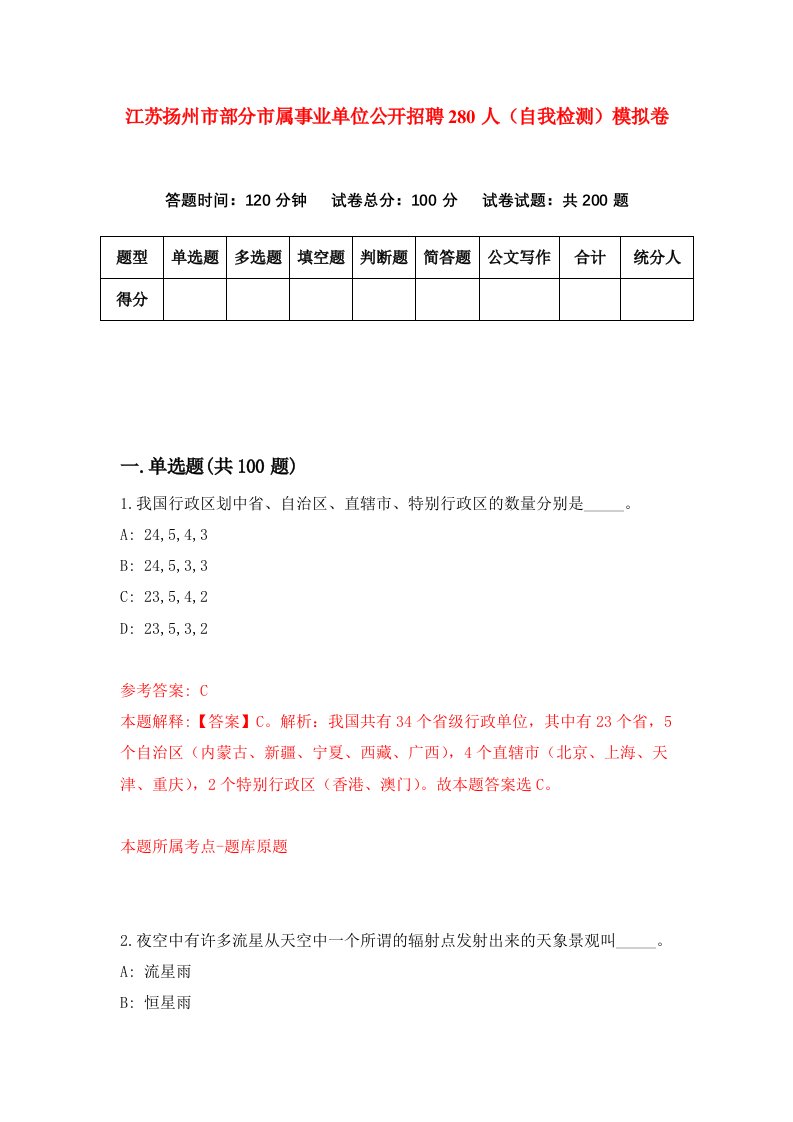 江苏扬州市部分市属事业单位公开招聘280人（自我检测）模拟卷

答题时间：120分钟　试卷总分：100分　试卷试题：共200题

| 题型 | 单选题 | 多选题 | 填空题 | 判断题 | 简答题 | 公文写作 | 合计 | 统分人 |
|---|---|---|---|---|---|---|---|---|
| 得分 | | | | | | | | |

一.单选题(共100题)

1.我国行政区划中省、自治区、直辖市、特别行政区的数量分别是_____。

A: 24,5,4,3

B: 24,5,3,3

C: 23,5,4,2

D: 23,5,3,2

参考答案: C

本题解释:【答案】C。解析：我国共有34个省级行政单位，其中有23个省，5个自治区（内蒙古、新疆、宁夏、西藏、广西），4个直辖市（北京、上海、天津、重庆），2个特别行政区（香港、澳门）。故本题答案选C。

本题所属考点-题库原题

2.夜空中有许多流星从天空中一个所谓的辐射点发射出来的天象景观叫_____。

A: 流星雨

B: 恒星雨